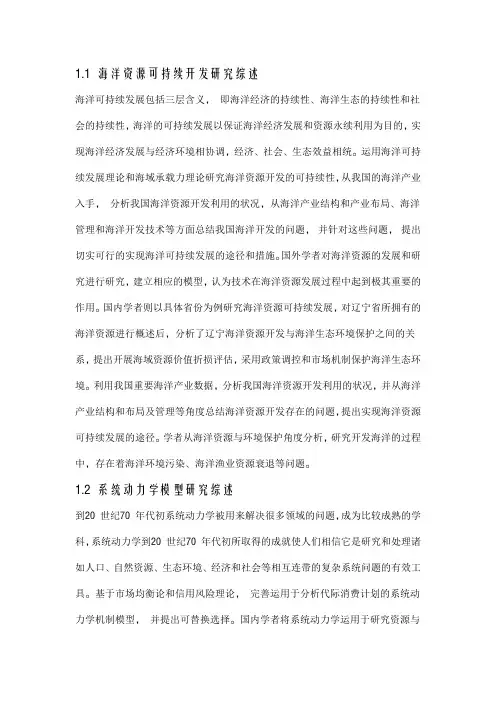 1.1 海洋资源可持续开发研究综述

海洋可持续发展包括三层含义， 即海洋经济的持续性、海洋生态的持续性和社会的持续性，海洋的可持续发展以保证海洋经济发展和资源永续利用为目的，实现海洋经济发展与经济环境相协调，经济、社会、生态效益相统。运用海洋可持续发展理论和海域承载力理论研究海洋资源开发的可持续性，从我国的海洋产业入手， 分析我国海洋资源开发利用的状况，从海洋产业结构和产业布局、海洋管理和海洋开发技术等方面总结我国海洋开发的问题， 并针对这些问题， 提出切实可行的实现海洋可持续发展的途径和措施。国外学者对海洋资源的发展和研究进行研究，建立相应的模型，认为技术在海洋资源发展过程中起到极其重要的作用。国内学者则以具体省份为例研究海洋资源可持续发展，对辽宁省所拥有的海洋资源进行概述后，分析了辽宁海洋资源开发与海洋生态环境保护之间的关系，提出开展海域资源价值折损评估，采用政策调控和市场机制保护海洋生态环境。利用我国重要海洋产业数据，分析我国海洋资源开发利用的状况，并从海洋产业结构和布局及管理等角度总结海洋资源开发存在的问题，提出实现海洋资源可持续发展的途径。学者从海洋资源与环境保护角度分析，研究开发海洋的过程中，存在着海洋环境污染、海洋渔业资源衰退等问题。

1.2 系统动力学模型研究综述

到20 世纪70 年代初系统动力学被用来解决很多领域的问题，成为比较成熟的学科，系统动力学到20 世纪70 年代初所取得的成就使人们相信它是研究和处理诸如人口、自然资源、生态环境、经济和社会等相互连带的复杂系统问题的有效工具。基于市场均衡论和信用风险理论， 完善运用于分析代际消费计划的系统动力学机制模型， 并提出可替换选择。国内学者将系统动力学运用于研究资源与